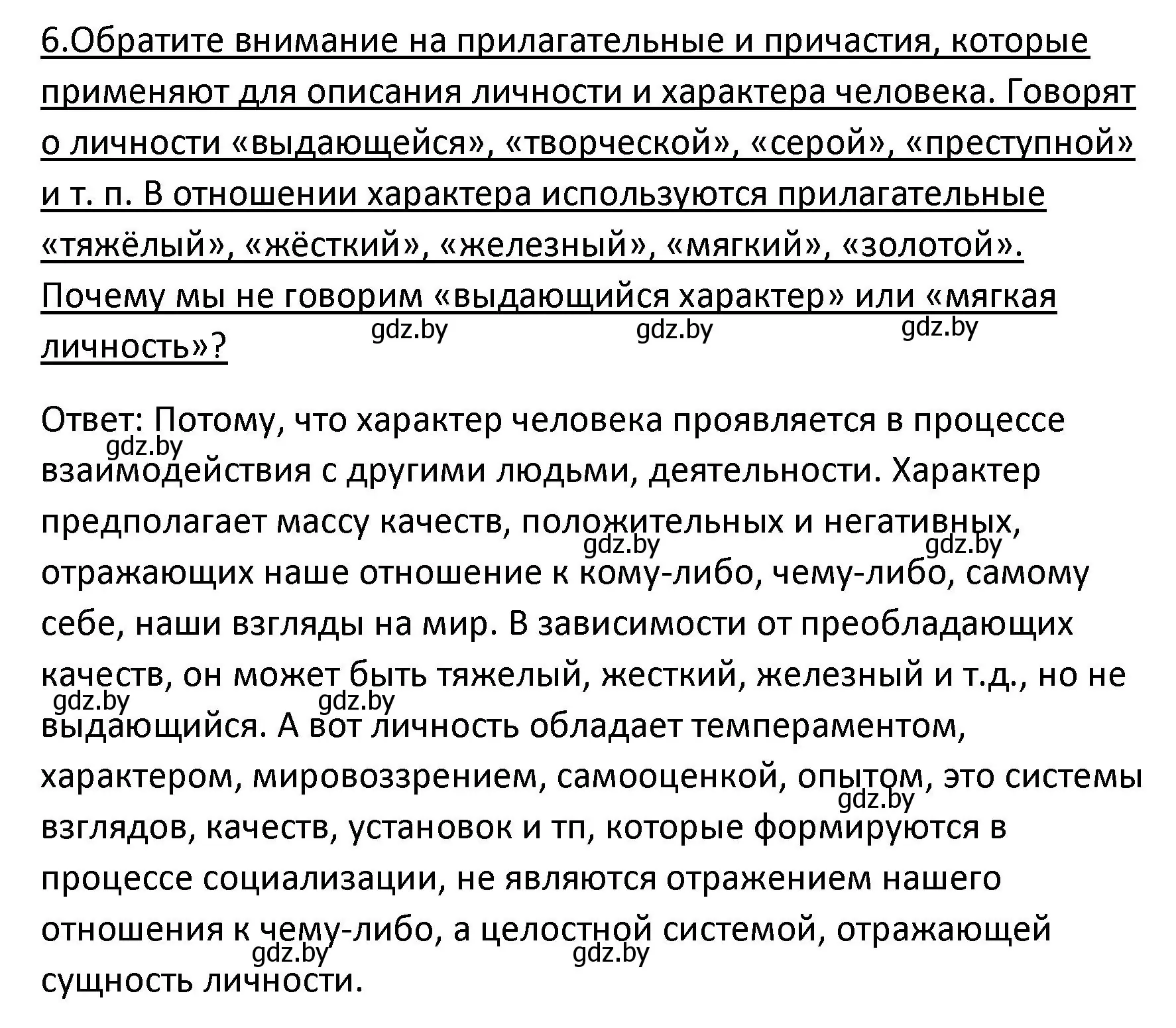 6.Обратите внимание на прилагательные и причастия, которые применяют для описания личности и характера человека. Говорят о личности «выдающейся», «творческой», «серой», «преступной» и т. п. В отношении характера используются прилагательные «тяжёлый», «жёсткий», «железный», «мягкий», «золотой». Почему мы не говорим «выдающийся характер» или «мягкая личность»?

gdz.by gdz.by gdz.by

Ответ: Потому, что характер человека проявляется в процессе взаимодействия с другими людьми, деятельности. Характер предполагает массу качеств, положительных и негативных, отражающих наше отношение к кому-либо, чему-либо, самому себе, наши взгляды на мир. В зависимости от преобладающих качеств, он может быть тяжелый, жесткий, железный и т.д., но не выдающийся. А вот личность обладает темпераментом, характером, мировоззрением, самооценкой, опытом, это системы взглядов, качеств, установок и тп, которые формируются в процессе социализации, не являются отражением нашего отношения к чему-либо, а целостной системой, отражающей сущность личности.

gdz.by gdz.by gdz.by gdz.by gdz.by gdz.by gdz.by gdz.by